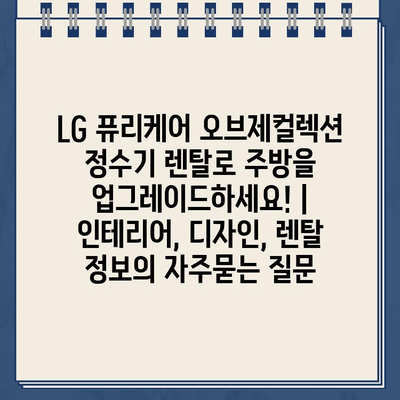 LG 퓨리케어 오브제컬렉션 정수기 렌탈로 주방을 업그레이드하세요! | 인테리어, 디자인, 렌탈 정보의 자주묻는 질문